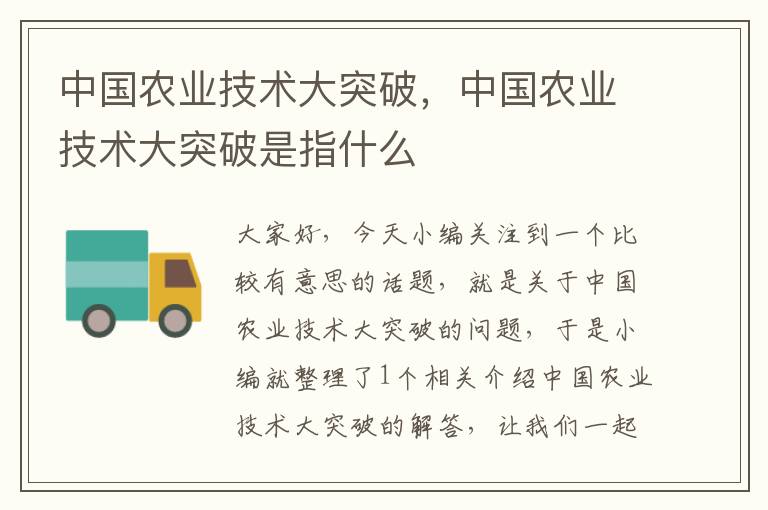 中国农业技术大突破，中国农业技术大突破是指什么

大家好，今天小编关注到一个比较有意思的话题，就是关于中国农业技术大突破的问题，于是小编就整理了1个相关介绍中国农业技术大突破的解答，让我们一起